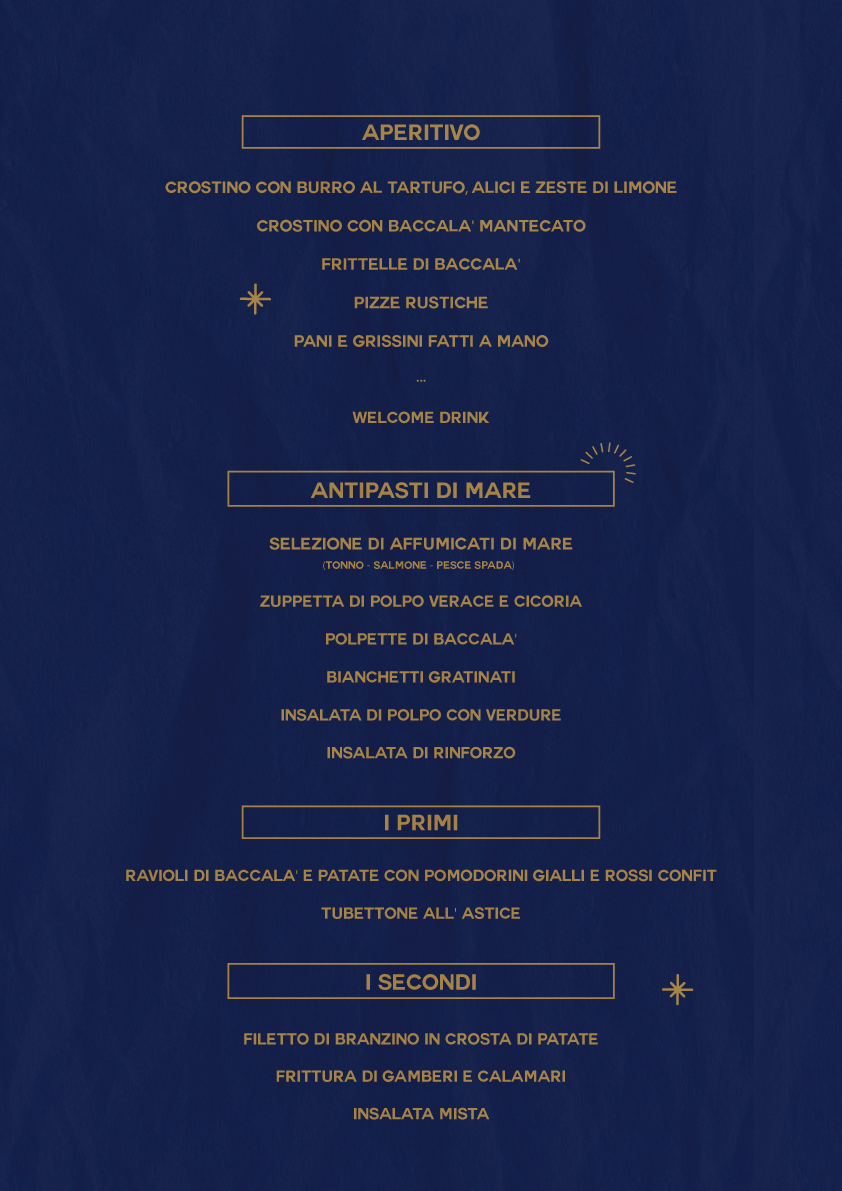 APERITIVO

CROSTINO CON BURRO AL TARTUFO, ALICI E ZESTE DI LIMONE

CROSTINO CON BACCALA' MANTECATO

FRITTELLE DI BACCALA'

PIZZE RUSTICHE

PANI E GRISSINI FATTI A MANO

...

WELCOME DRINK

ANTIPASTI DI MARE

SELEZIONE DI AFFUMICATI DI MARE
(TONNO - SALMONE - PESCE SPADA)

ZUPPETTA DI POLPO VERACE E CICORIA

POLPETTE DI BACCALA'

BIANCHETTI GRATINATI

INSALATA DI POLPO CON VERDURE

INSALATA DI RINFORZO

I PRIMI

RAVIOLI DI BACCALA' E PATATE CON POMODORINI GIALLI E ROSSI CONFIT

TUBETTONE ALL' ASTICE

I SECONDI

FILETTO DI BRANZINO IN CROSTA DI PATATE

FRITTURA DI GAMBERI E CALAMARI

INSALATA MISTA